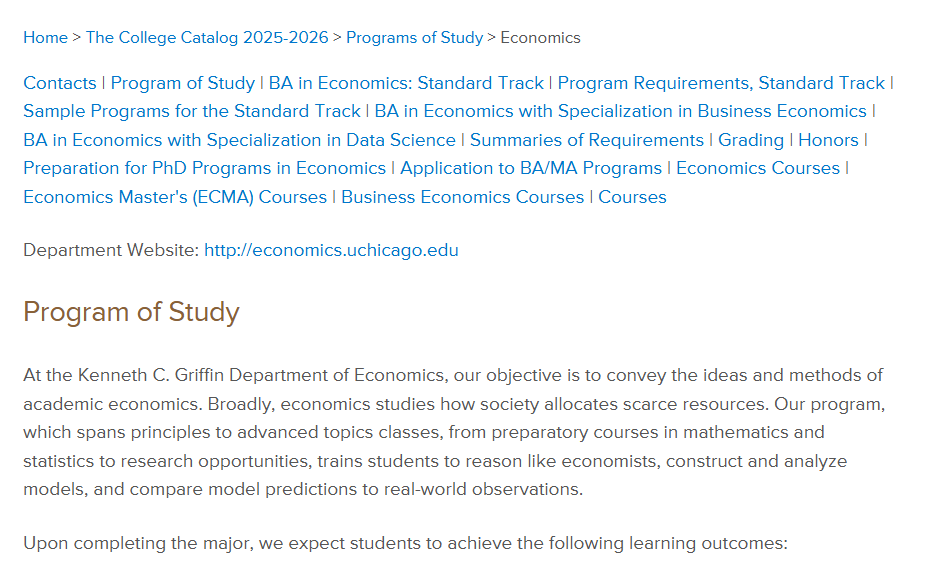 Home > The College Catalog 2025-2026 > Programs of Study > Economics

Contacts | Program of Study | BA in Economics: Standard Track | Program Requirements, Standard Track | Sample Programs for the Standard Track | BA in Economics with Specialization in Business Economics | BA in Economics with Specialization in Data Science | Summaries of Requirements | Grading | Honors | Preparation for PhD Programs in Economics | Application to BA/MA Programs | Economics Courses | Economics Master's (ECMA) Courses | Business Economics Courses | Courses

Department Website: http://economics.uchicago.edu

Program of Study

At the Kenneth C. Griffin Department of Economics, our objective is to convey the ideas and methods of academic economics. Broadly, economics studies how society allocates scarce resources. Our program, which spans principles to advanced topics classes, from preparatory courses in mathematics and statistics to research opportunities, trains students to reason like economists, construct and analyze models, and compare model predictions to real-world observations.

Upon completing the major, we expect students to achieve the following learning outcomes: